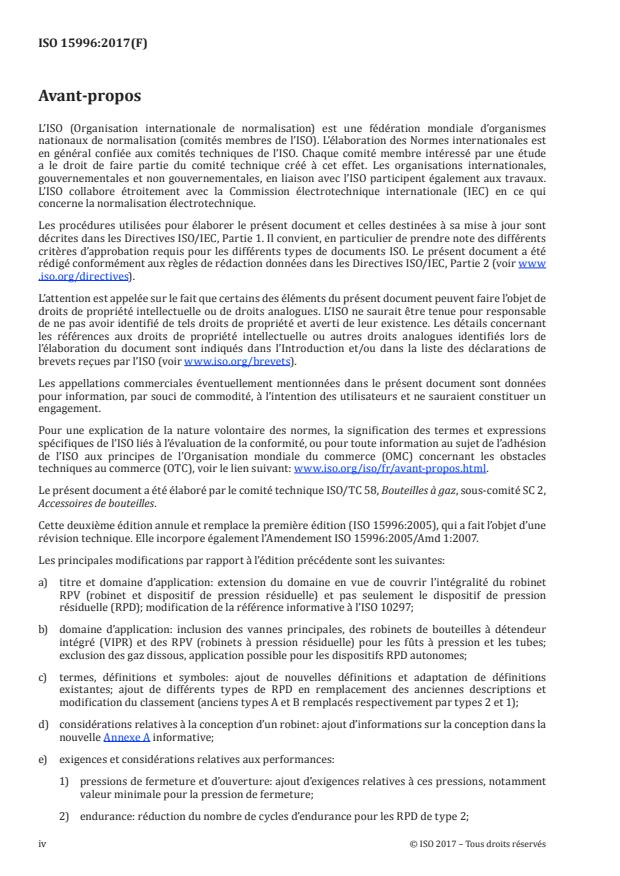 ISO 15996:2017(F)

Avant-propos

L'ISO (Organisation internationale de normalisation) est une fédération mondiale d'organismes nationaux de normalisation (comités membres de l'ISO). L'élaboration des Normes internationales est en général confiée aux comités techniques de l'ISO. Chaque comité membre intéressé par une étude a le droit de faire partie du comité technique créé à cet effet. Les organisations internationales, gouvernementales et non gouvernementales, en liaison avec l'ISO participent également aux travaux. L'ISO collabore étroitement avec la Commission électrotechnique internationale (IEC) en ce qui concerne la normalisation électrotechnique.

Les procédures utilisées pour élaborer le présent document et celles destinées à sa mise à jour sont décrites dans les Directives ISO/IEC, Partie 1. Il convient, en particulier de prendre note des différents critères d'approbation requis pour les différents types de documents ISO. Le présent document a été rédigé conformément aux règles de rédaction données dans les Directives ISO/IEC, Partie 2 (voir www.iso.org/directives).

L'attention est appelée sur le fait que certains des éléments du présent document peuvent faire l'objet de droits de propriété intellectuelle ou de droits analogues. L'ISO ne saurait être tenue pour responsable de ne pas avoir identifié de tels droits de propriété et averti de leur existence. Les détails concernant les références aux droits de propriété intellectuelle ou autres droits analogues identifiés lors de l'élaboration du document sont indiqués dans l'Introduction et/ou dans la liste des déclarations de brevets reçues par l'ISO (voir www.iso.org/brevets).

Les appellations commerciales éventuellement mentionnées dans le présent document sont données pour information, par souci de commodité, à l'intention des utilisateurs et ne sauraient constituer un engagement.

Pour une explication de la nature volontaire des normes, la signification des termes et expressions spécifiques de l'ISO liés à l'évaluation de la conformité, ou pour toute information au sujet de l'adhésion de l'ISO aux principes de l'Organisation mondiale du commerce (OMC) concernant les obstacles techniques au commerce (OTC), voir le lien suivant: www.iso.org/iso/fr/avant-propos.html.

Le présent document a été élaboré par le comité technique ISO/TC 58, Bouteilles à gaz, sous-comité SC 2, Accessoires de bouteilles.

Cette deuxième édition annule et remplace la première édition (ISO 15996:2005), qui a fait l'objet d'une révision technique. Elle incorpore également l'Amendement ISO 15996:2005/Amd 1:2007.

Les principales modifications par rapport à l'édition précédente sont les suivantes:

a) titre et domaine d'application: extension du domaine en vue de couvrir l'intégralité du robinet RPV (robinet et dispositif de pression résiduelle) et pas seulement le dispositif de pression résiduelle (RPD); modification de la référence informative à l'ISO 10297;

b) domaine d'application: inclusion des vannes principales, des robinets de bouteilles à détendeur intégré (VIPR) et des RPV (robinets à pression résiduelle) pour les fûts à pression et les tubes; exclusion des gaz dissous, application possible pour les dispositifs RPD autonomes;

c) termes, définitions et symboles: ajout de nouvelles définitions et adaptation de définitions existantes; ajout de différents types de RPD en remplacement des anciennes descriptions et modification du classement (anciens types A et B remplacés respectivement par types 2 et 1);

d) considérations relatives à la conception d'un robinet: ajout d'informations sur la conception dans la nouvelle Annexe A informative;

e) exigences et considérations relatives aux performances:

1) pressions de fermeture et d'ouverture: ajout d'exigences relatives à ces pressions, notamment valeur minimale pour la pression de fermeture;

2) endurance: réduction du nombre de cycles d'endurance pour les RPD de type 2;

iv © ISO 2017 – Tous droits réservés